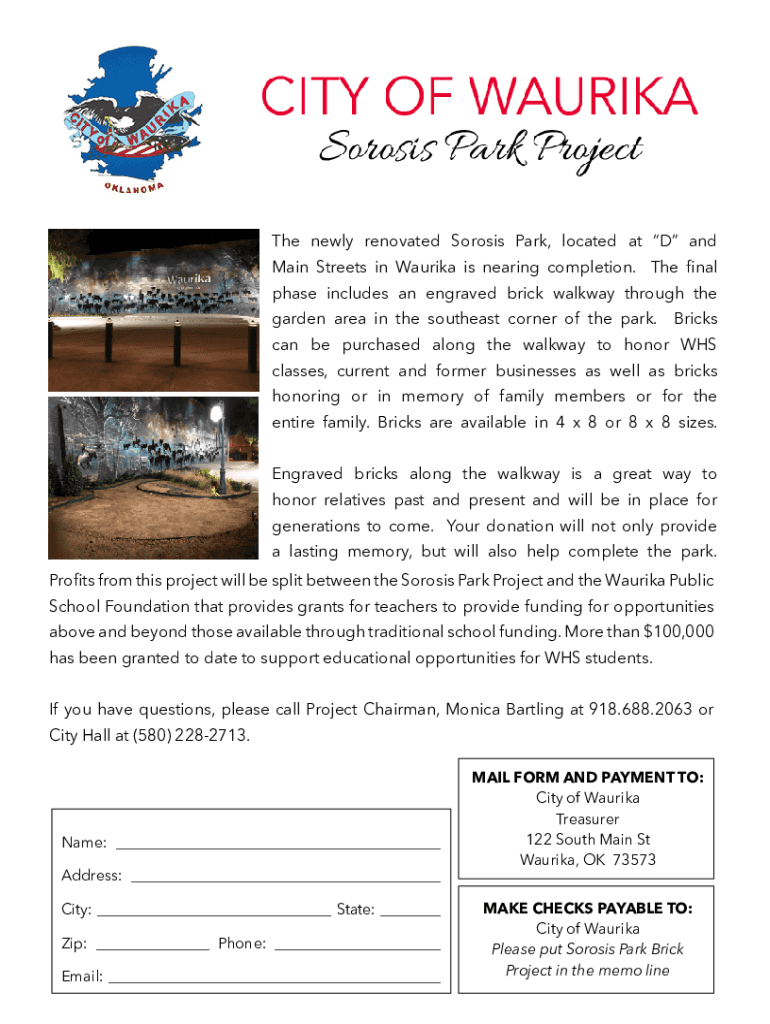 CITY OF WAURIKA
OKLAHOMA

CITY OF WAURIKA
Sorosis Park Project

Waurika

The newly renovated Sorosis Park, located at "D" and Main Streets in Waurika is nearing completion. The final phase includes an engraved brick walkway through the garden area in the southeast corner of the park. Bricks can be purchased along the walkway to honor WHS classes, current and former businesses as well as bricks honoring or in memory of family members or for the entire family. Bricks are available in 4 x 8 or 8 x 8 sizes.

Engraved bricks along the walkway is a great way to honor relatives past and present and will be in place for generations to come. Your donation will not only provide a lasting memory, but will also help complete the park. Profits from this project will be split between the Sorosis Park Project and the Waurika Public School Foundation that provides grants for teachers to provide funding for opportunities above and beyond those available through traditional school funding. More than $100,000 has been granted to date to support educational opportunities for WHS students.

If you have questions, please call Project Chairman, Monica Bartling at 918.688.2063 or City Hall at (580) 228-2713.

Name:
Address:
City: State:
Zip: Phone:
Email:

MAIL FORM AND PAYMENT TO:
City of Waurika
Treasurer
122 South Main St
Waurika, OK 73573

MAKE CHECKS PAYABLE TO:
City of Waurika
Please put Sorosis Park Brick Project in the memo line